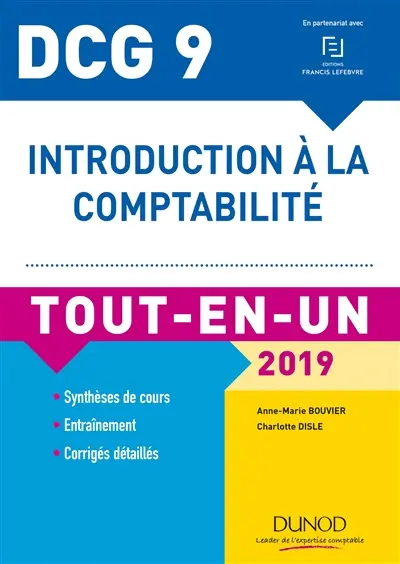 DCG 9

En partenariat avec

EDITIONS
FRANCIS LEFEBVRE

INTRODUCTION À LA COMPTABILITÉ

TOUT-EN-UN

2019

• Synthèses de cours
• Entraînement
• Corrigés détaillés

Anne-Marie BOUVIER
Charlotte DISLE

DUNOD
Leader de l'expertise comptable